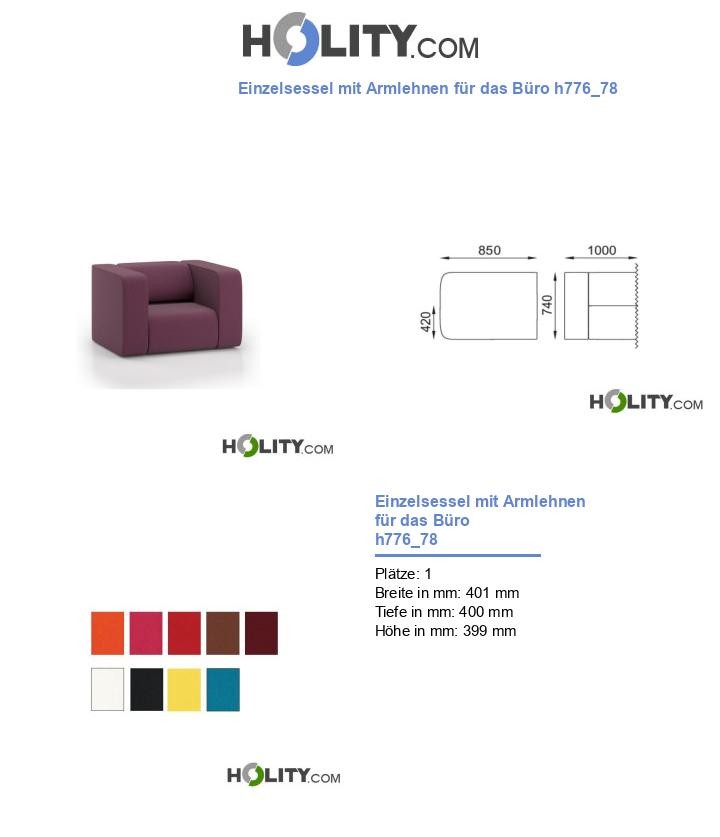 HOLITY.COM

Einzelsessel mit Armlehnen für das Büro h776_78

850
1000
420
740

HOLITY.COM

HOLITY.COM

Einzelsessel mit Armlehnen für das Büro h776_78

Plätze: 1
Breite in mm: 401 mm
Tiefe in mm: 400 mm
Höhe in mm: 399 mm

HOLITY.COM